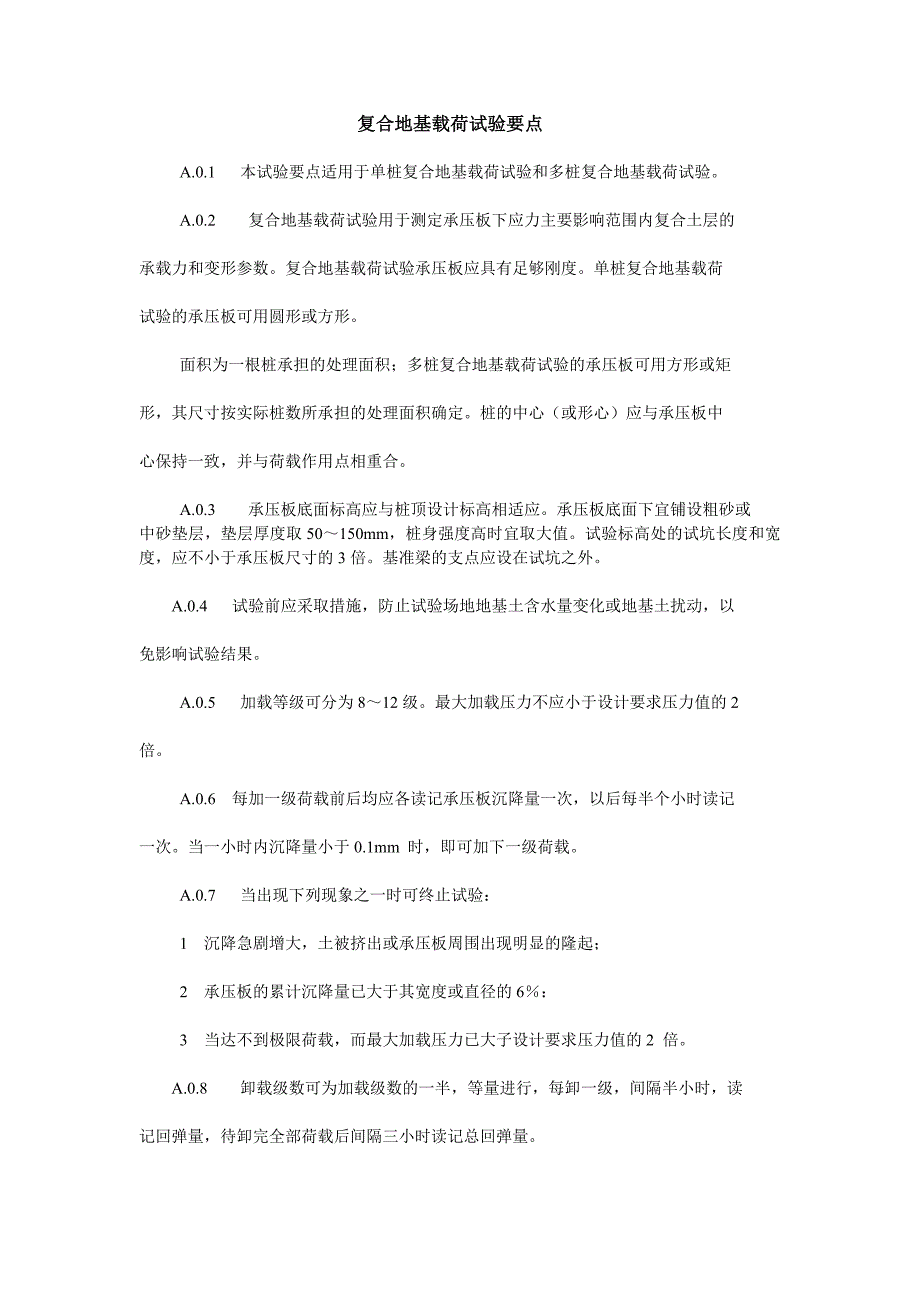 复合地基载荷试验要点

A.0.1　本试验要点适用于单桩复合地基载荷试验和多桩复合地基载荷试验。

A.0.2　复合地基载荷试验用于测定承压板下应力主要影响范围内复合土层的承载力和变形参数。复合地基载荷试验承压板应具有足够刚度。单桩复合地基载荷试验的承压板可用圆形或方形。

面积为一根桩承担的处理面积；多桩复合地基载荷试验的承压板可用方形或矩形，其尺寸按实际桩数所承担的处理面积确定。桩的中心（或形心）应与承压板中心保持一致，并与荷载作用点相重合。

A.0.3　承压板底面标高应与桩顶设计标高相适应。承压板底面下宜铺设粗砂或中砂垫层，垫层厚度取 50～150mm，桩身强度高时宜取大值。试验标高处的试坑长度和宽度，应不小于承压板尺寸的 3 倍。基准梁的支点应设在试坑之外。

A.0.4　试验前应采取措施，防止试验场地地基土含水量变化或地基土扰动，以免影响试验结果。

A.0.5　加载等级可分为 8～12 级。最大加载压力不应小于设计要求压力值的 2 倍。

A.0.6　每加一级荷载前后均应各读记承压板沉降量一次，以后每半个小时读记一次。当一小时内沉降量小于 0.1mm 时，即可加下一级荷载。

A.0.7　当出现下列现象之一时可终止试验：

1　沉降急剧增大，土被挤出或承压板周围出现明显的隆起；

2　承压板的累计沉降量已大于其宽度或直径的 6%；

3　当达不到极限荷载，而最大加载压力已大子设计要求压力值的 2 倍。

A.0.8　卸载级数可为加载级数的一半，等量进行，每卸一级，间隔半小时，读记回弹量，待卸完全部荷载后间隔三小时读记总回弹量。